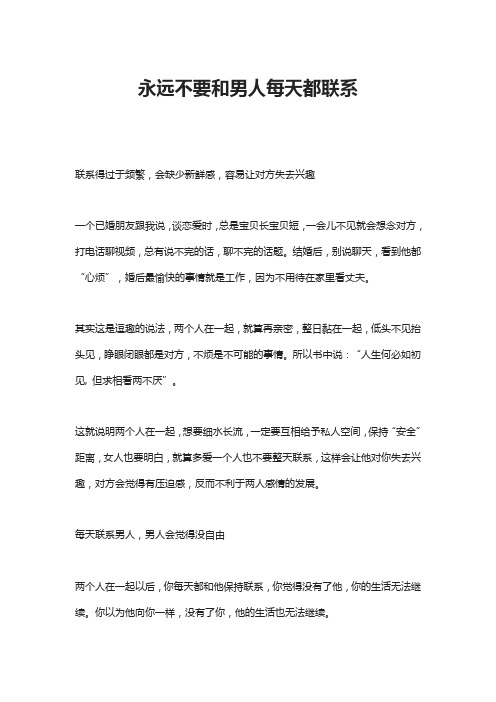 永远不要和男人每天都联系

联系得过于频繁，会缺少新鲜感，容易让对方失去兴趣

一个已婚朋友跟我说，谈恋爱时，总是宝贝长宝贝短，一会儿不见就会想念对方，打电话聊视频，总有说不完的话，聊不完的话题。结婚后，别说聊天，看到他都“心烦”，婚后最愉快的事情就是工作，因为不用待在家里看丈夫。

其实这是逗趣的说法，两个人在一起，就算再亲密，整日黏在一起，低头不见抬头见，睁眼闭眼都是对方，不烦是不可能的事情。所以书中说：“人生何必如初见，但求相看两不厌”。

这就说明两个人在一起，想要细水长流，一定要互相给予私人空间，保持“安全”距离，女人也要明白，就算多爱一个人也不要整天联系，这样会让他对你失去兴趣，对方会觉得有压迫感，反而不利于两人感情的发展。

每天联系男人，男人会觉得没自由

两个人在一起以后，你每天都和他保持联系，你觉得没有了他，你的生活无法继续。你以为他向你一样，没有了你，他的生活也无法继续。